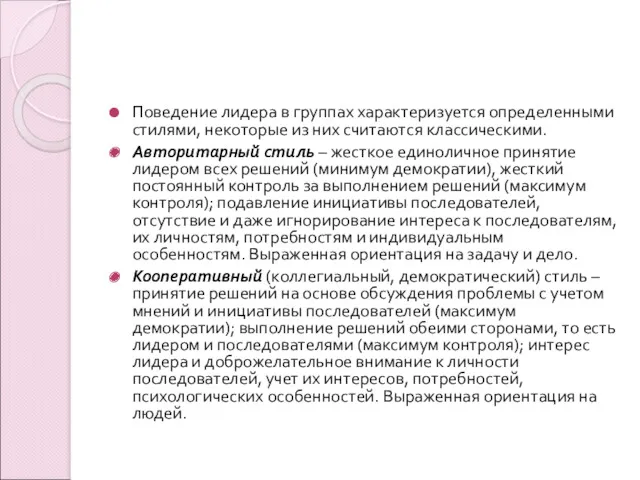 Поведение лидера в группах характеризуется определенными стилями, некоторые из них считаются классическими.

Авторитарный стиль – жесткое единоличное принятие лидером всех решений (минимум демократии), жесткий постоянный контроль за выполнением решений (максимум контроля); подавление инициативы последователей, отсутствие и даже игнорирование интереса к последователям, их личностям, потребностям и индивидуальным особенностям. Выраженная ориентация на задачу и дело.

Кооперативный (коллегиальный, демократический) стиль – принятие решений на основе обсуждения проблемы с учетом мнений и инициативы последователей (максимум демократии); выполнение решений обеими сторонами, то есть лидером и последователями (максимум контроля); интерес лидера и доброжелательное внимание к личности последователей, учет их интересов, потребностей, психологических особенностей. Выраженная ориентация на людей.